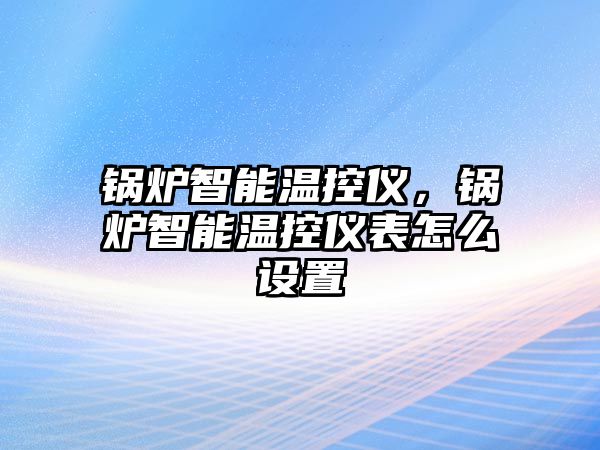 锅炉智能温控仪，锅炉智能温控仪表怎么设置